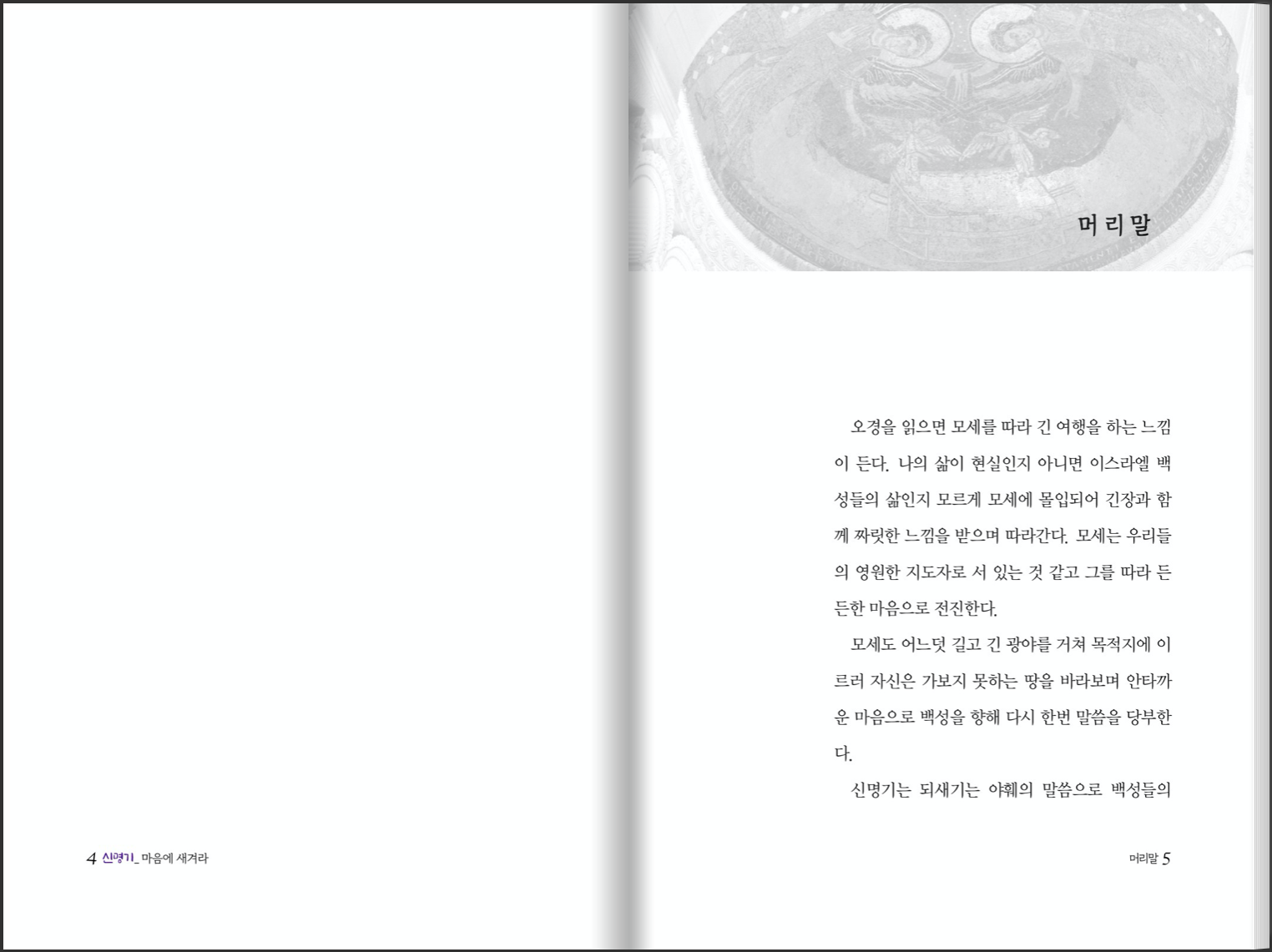 4 신명기_ 마음에 새겨라

머리말

오경을 읽으면 모세를 따라 긴 여행을 하는 느낌이 든다. 나의 삶이 현실인지 아니면 이스라엘 백성들의 삶인지 모르게 모세에 몰입되어 긴장과 함께 짜릿한 느낌을 받으며 따라간다. 모세는 우리들의 영원한 지도자로 서 있는 것 같고 그를 따라 든든한 마음으로 전진한다.

모세도 어느덧 길고 긴 광야를 거쳐 목적지에 이르러 자신은 가보지 못하는 땅을 바라보며 안타까운 마음으로 백성을 향해 다시 한번 말씀을 당부한다.

신명기는 되새기는 야훼의 말씀으로 백성들의

머리말 5